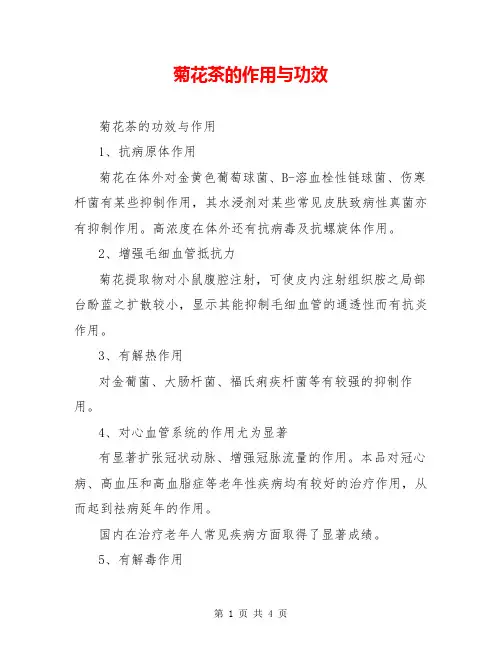 菊花茶的作用与功效

菊花茶的功效与作用

1、抗病原体作用

菊花在体外对金黄色葡萄球菌、B-溶血栓性链球菌、伤寒杆菌有某些抑制作用，其水浸剂对某些常见皮肤致病性真菌亦有抑制作用。高浓度在体外还有抗病毒及抗螺旋体作用。

2、增强毛细血管抵抗力

菊花提取物对小鼠腹腔注射，可使皮内注射组织胺之局部台酚蓝之扩散较小，显示其能抑制毛细血管的通透性而有抗炎作用。

3、有解热作用

对金葡菌、大肠杆菌、福氏痢疾杆菌等有较强的抑制作用。

4、对心血管系统的作用尤为显著

有显著扩张冠状动脉、增强冠脉流量的作用。本品对冠心病、高血压和高血脂症等老年性疾病均有较好的治疗作用，从而起到祛病延年的作用。

国内在治疗老年人常见疾病方面取得了显著成绩。

5、有解毒作用

第 1 页 共 4 页